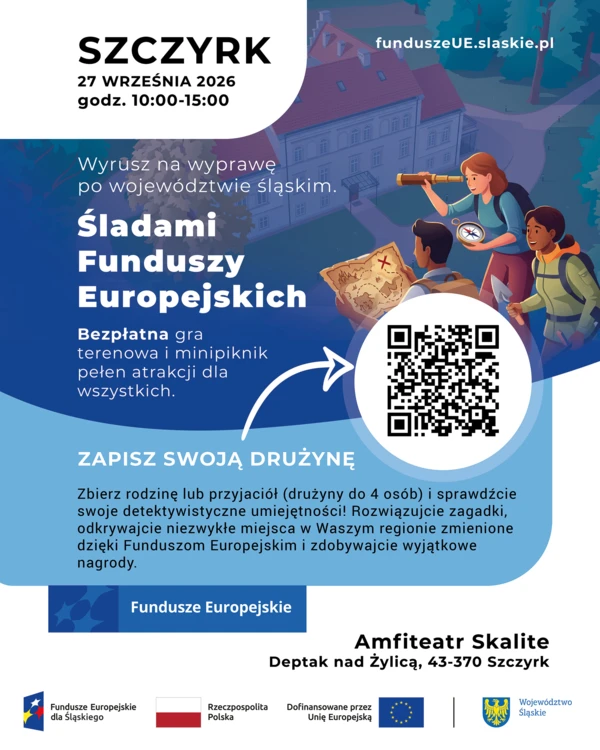 SZCZYRK
27 WRZEŚNIA 2026
godz. 10:00-15:00

funduszeUE.slaskie.pl

Wyrusz na wyprawę po województwie śląskim.

Śladami Funduszy Europejskich

Bezpłatna gra terenowa i minipiknik pełen atrakcji dla wszystkich.

ZAPISZ SWOJĄ DRUŻYNĘ

Zbierz rodzinę lub przyjaciół (drużyny do 4 osób) i sprawdźcie swoje detektywistyczne umiejętności! Rozwiązujcie zagadki, odkrywajcie niezwykłe miejsca w Waszym regionie zmienione dzięki Funduszom Europejskim i zdobywajcie wyjątkowe nagrody.

Fundusze Europejskie

Amfiteatr Skalite
Deptak nad Żylicą, 43-370 Szczyrk

Fundusze Europejskie dla Śląskiego

Rzeczpospolita Polska

Dofinansowane przez Unię Europejską

Województwo Śląskie